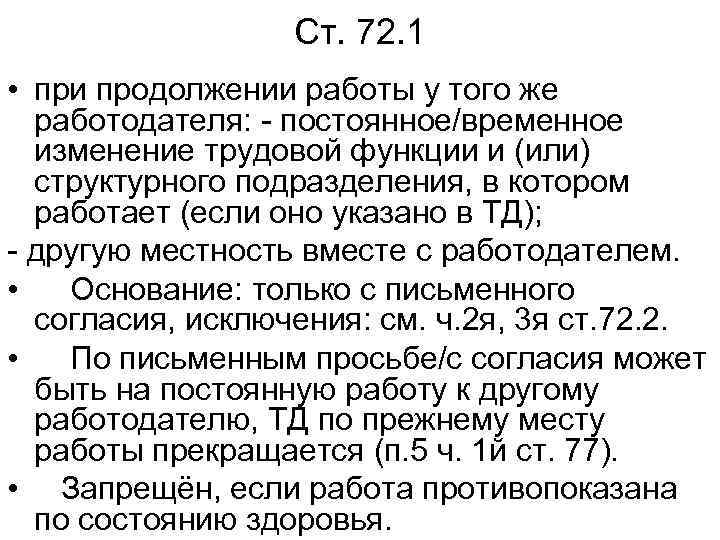 Ст. 72.1

• при продолжении работы у того же работодателя: - постоянное/временное изменение трудовой функции и (или) структурного подразделения, в котором работает (если оно указано в ТД);

- другую местность вместе с работодателем.

• Основание: только с письменного согласия, исключения: см. ч.2я, 3я ст.72.2.

• По письменным просьбе/с согласия может быть на постоянную работу к другому работодателю, ТД по прежнему месту работы прекращается (п.5 ч. 1й ст. 77).

• Запрещён, если работа противопоказана по состоянию здоровья.